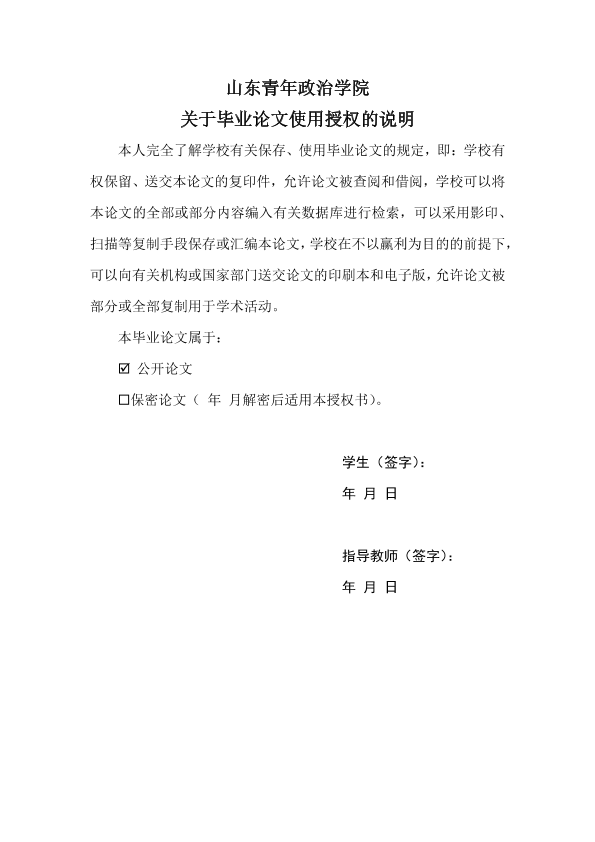 山东青年政治学院
关于毕业论文使用授权的说明

本人完全了解学校有关保存、使用毕业论文的规定，即：学校有权保留、送交本论文的复印件，允许论文被查阅和借阅，学校可以将本论文的全部或部分内容编入有关数据库进行检索，可以采用影印、扫描等复制手段保存或汇编本论文，学校在不以赢利为目的的前提下，可以向有关机构或国家部门送交论文的印刷本和电子版，允许论文被部分或全部复制用于学术活动。

本毕业论文属于：

☑ 公开论文

☐保密论文（ 年 月解密后适用本授权书）。

学生（签字）：

年 月 日

指导教师（签字）：

年 月 日